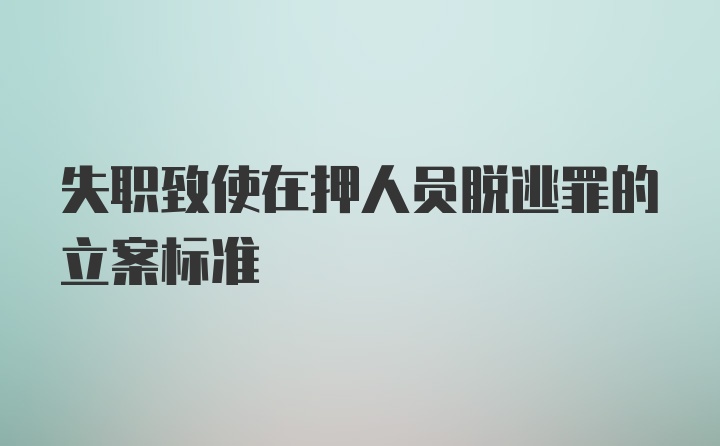 失职致使在押人员脱逃罪的立案标准